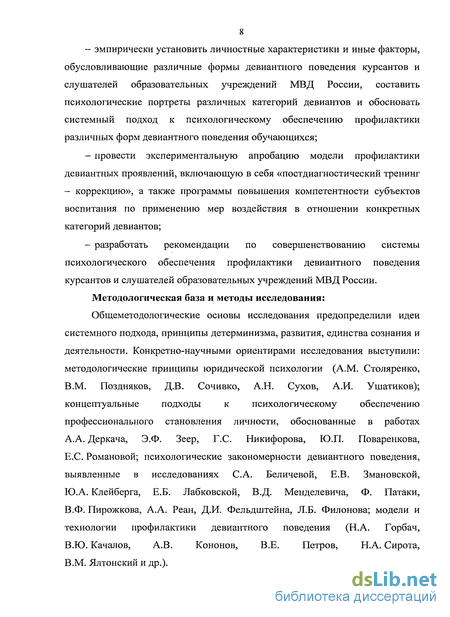 8

– эмпирически установить личностные характеристики и иные факторы, обусловливающие различные формы девиантного поведения курсантов и слушателей образовательных учреждений МВД России, составить психологические портреты различных категорий девиантов и обосновать системный подход к психологическому обеспечению профилактики различных форм девиантного поведения обучающихся;

– провести экспериментальную апробацию модели профилактики девиантных проявлений, включающую в себя «постдиагностический тренинг – коррекцию», а также программы повышения компетентности субъектов воспитания по применению мер воздействия в отношении конкретных категорий девиантов;

– разработать рекомендации по совершенствованию системы психологического обеспечения профилактики девиантного поведения курсантов и слушателей образовательных учреждений МВД России.

Методологическая база и методы исследования:

Общеметодологические основы исследования предопределили идеи системного подхода, принципы детерминизма, развития, единства сознания и деятельности. Конкретно-научными ориентирами исследования выступили: методологические принципы юридической психологии (А.М. Столяренко, В.М. Поздняков, Д.В. Сочивко, А.Н. Сухов, А.И. Ушатиков); концептуальные подходы к психологическому обеспечению профессионального становления личности, обоснованные в работах А.А. Деркача, Э.Ф. Зеер, Г.С. Никифорова, Ю.П. Поваренкова, Е.С. Романовой; психологические закономерности девиантного поведения, выявленные в исследованиях С.А. Беличевой, Е.В. Змановской, Ю.А. Клейберга, Е.Б. Лабковской, В.Д. Менделевича, Ф. Патаки, В.Ф. Пирожкова, А.А. Реан, Д.И. Фельдштейна, Л.Б. Филонова; модели и технологии профилактики девиантного поведения (Н.А. Горбач, В.Ю. Качалов, А.В. Кононов, В.Е. Петров, Н.А. Сирота, В.М. Ялтонский и др.).

dsLib.net
библиотека диссертаций